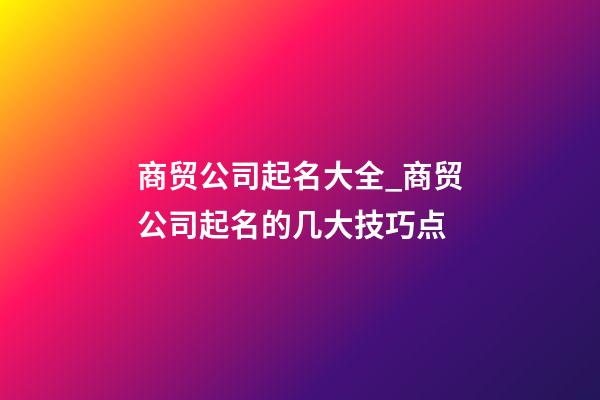 商贸公司起名大全_商贸公司起名的几大技巧点